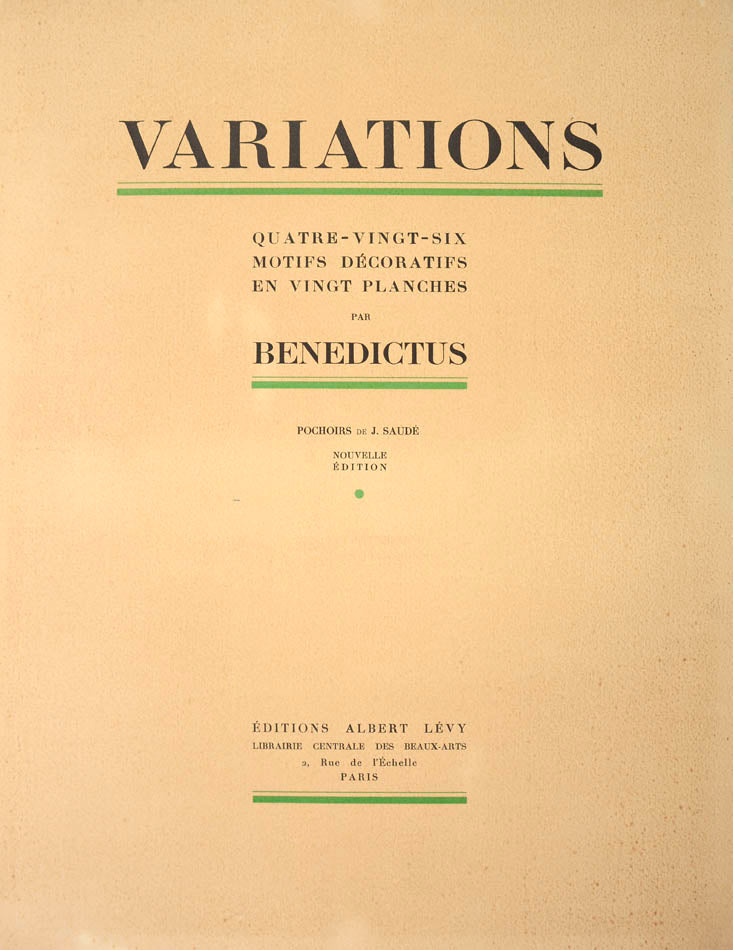 VARIATIONS

QUATRE-VINGT-SIX
MOTIFS DÉCORATIFS
EN VINGT PLANCHES

PAR

BENEDICTUS

POCHOIRS DE J. SAUDÉ

NOUVELLE
ÉDITION

ÉDITIONS ALBERT LÉVY
LIBRAIRIE CENTRALE DES BEAUX-ARTS
2, Rue de l'Échelle
PARIS